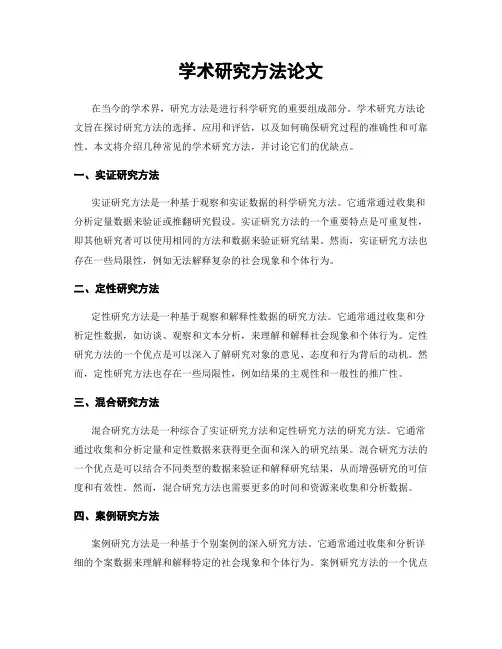 学术研究方法论文

在当今的学术界，研究方法是进行科学研究的重要组成部分。学术研究方法论文旨在探讨研究方法的选择、应用和评估，以及如何确保研究过程的准确性和可靠性。本文将介绍几种常见的学术研究方法，并讨论它们的优缺点。

一、实证研究方法

实证研究方法是一种基于观察和实证数据的科学研究方法。它通常通过收集和分析定量数据来验证或推翻研究假设。实证研究方法的一个重要特点是可重复性，即其他研究者可以使用相同的方法和数据来验证研究结果。然而，实证研究方法也存在一些局限性，例如无法解释复杂的社会现象和个体行为。

二、定性研究方法

定性研究方法是一种基于观察和解释性数据的研究方法。它通常通过收集和分析定性数据，如访谈、观察和文本分析，来理解和解释社会现象和个体行为。定性研究方法的一个优点是可以深入了解研究对象的意见、态度和行为背后的动机。然而，定性研究方法也存在一些局限性，例如结果的主观性和一般性的推广性。

三、混合研究方法

混合研究方法是一种综合了实证研究方法和定性研究方法的研究方法。它通常通过收集和分析定量和定性数据来获得更全面和深入的研究结果。混合研究方法的一个优点是可以结合不同类型的数据来验证和解释研究结果，从而增强研究的可信度和有效性。然而，混合研究方法也需要更多的时间和资源来收集和分析数据。

四、案例研究方法

案例研究方法是一种基于个别案例的深入研究方法。它通常通过收集和分析详细的个案数据来理解和解释特定的社会现象和个体行为。案例研究方法的一个优点